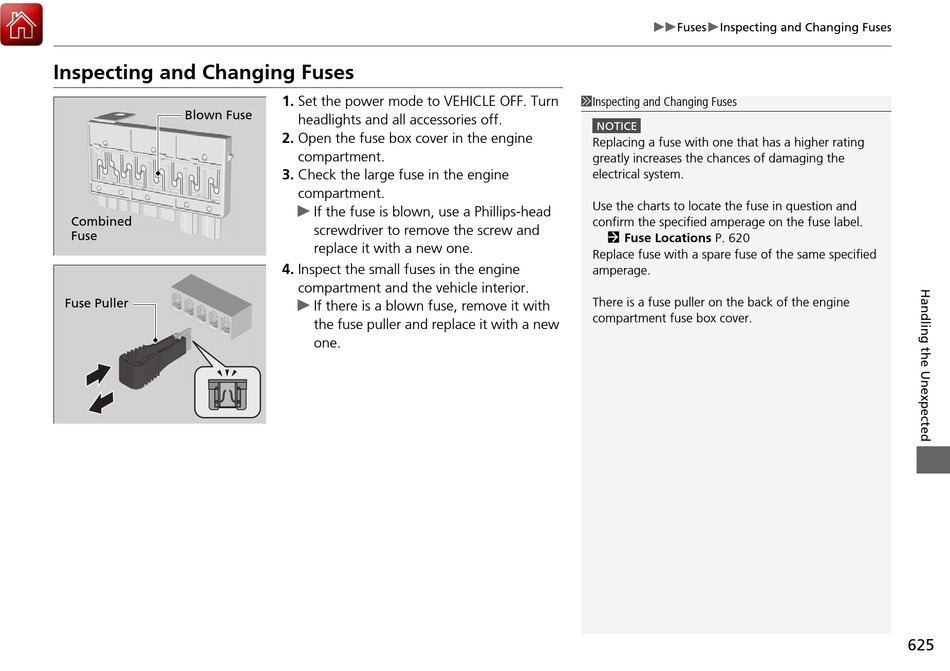 ▶▶Fuses▶Inspecting and Changing Fuses

Inspecting and Changing Fuses

Blown Fuse

Combined Fuse

Fuse Puller

1. Set the power mode to VEHICLE OFF. Turn headlights and all accessories off.
2. Open the fuse box cover in the engine compartment.
3. Check the large fuse in the engine compartment.
▶ If the fuse is blown, use a Phillips-head screwdriver to remove the screw and replace it with a new one.
4. Inspect the small fuses in the engine compartment and the vehicle interior.
▶ If there is a blown fuse, remove it with the fuse puller and replace it with a new one.

Inspecting and Changing Fuses

NOTICE
Replacing a fuse with one that has a higher rating greatly increases the chances of damaging the electrical system.

Use the charts to locate the fuse in question and confirm the specified amperage on the fuse label.
Fuse Locations P. 620
Replace fuse with a spare fuse of the same specified amperage.

There is a fuse puller on the back of the engine compartment fuse box cover.

Handling the Unexpected

625